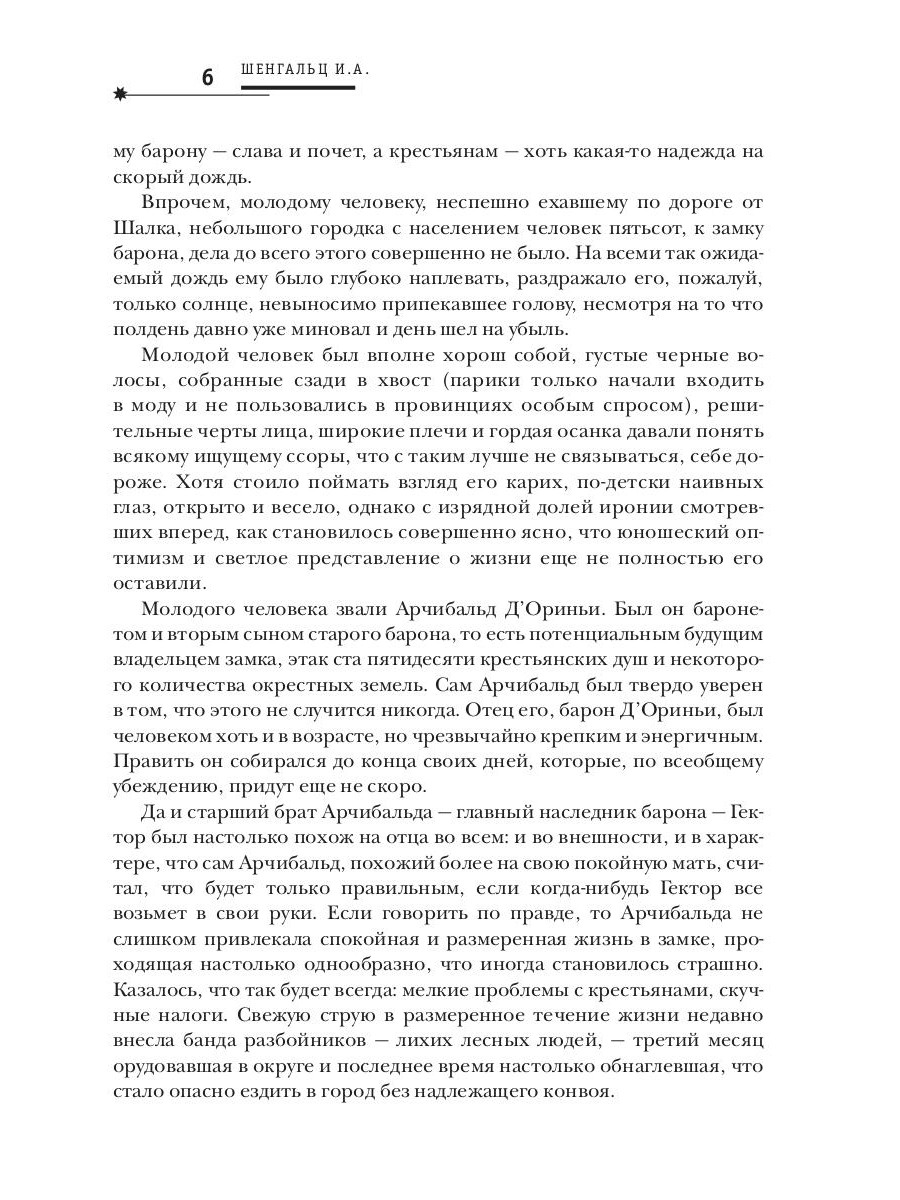 6 ШЕНГАЛЬЦ И.А.

му барону — слава и почет, а крестьянам — хоть какая-то надежда на скорый дождь.

Впрочем, молодому человеку, неспешно ехавшему по дороге от Шалка, небольшого городка с населением человек пятьсот, к замку барона, дела до всего этого совершенно не было. На всеми так ожидаемый дождь ему было глубоко наплевать, раздражало его, пожалуй, только солнце, невыносимо припекавшее голову, несмотря на то что полдень давно уже миновал и день шел на убыль.

Молодой человек был вполне хорош собой, густые черные волосы, собранные сзади в хвост (парики только начали входить в моду и не пользовались в провинциях особым спросом), решительные черты лица, широкие плечи и гордая осанка давали понять всякому ищущему ссоры, что с таким лучше не связываться, себе дороже. Хотя стоило поймать взгляд его карих, по-детски наивных глаз, открыто и весело, однако с изрядной долей иронии смотревших вперед, как становилось совершенно ясно, что юношеский оптимизм и светлое представление о жизни еще не полностью его оставили.

Молодого человека звали Арчибальд Д'Ориньи. Был он баронетом и вторым сыном старого барона, то есть потенциальным будущим владельцем замка, этак ста пятидесяти крестьянских душ и некоторого количества окрестных земель. Сам Арчибальд был твердо уверен в том, что этого не случится никогда. Отец его, барон Д'Ориньи, был человеком хоть и в возрасте, но чрезвычайно крепким и энергичным. Править он собирался до конца своих дней, которые, по всеобщему убеждению, придут еще не скоро.

Да и старший брат Арчибальда — главный наследник барона — Гектор был настолько похож на отца во всем: и во внешности, и в характере, что сам Арчибальд, похожий более на свою покойную мать, считал, что будет только правильным, если когда-нибудь Гектор все возьмет в свои руки. Если говорить по правде, то Арчибальда не слишком привлекала спокойная и размеренная жизнь в замке, проходящая настолько однообразно, что иногда становилось страшно. Казалось, что так будет всегда: мелкие проблемы с крестьянами, скучные налоги. Свежую струю в размеренное течение жизни недавно внесла банда разбойников — лихих лесных людей, — третий месяц орудовавшая в округе и последнее время настолько обнаглевшая, что стало опасно ездить в город без надлежащего конвоя.